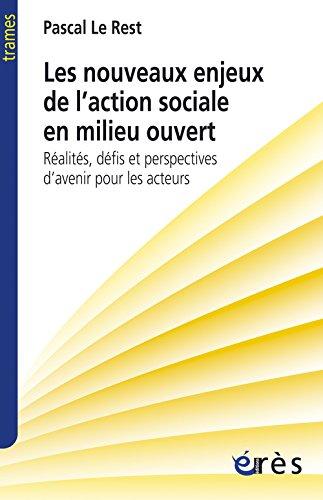 trames

Pascal Le Rest

Les nouveaux enjeux de l'action sociale en milieu ouvert

Réalités, défis et perspectives d'avenir pour les acteurs

érès